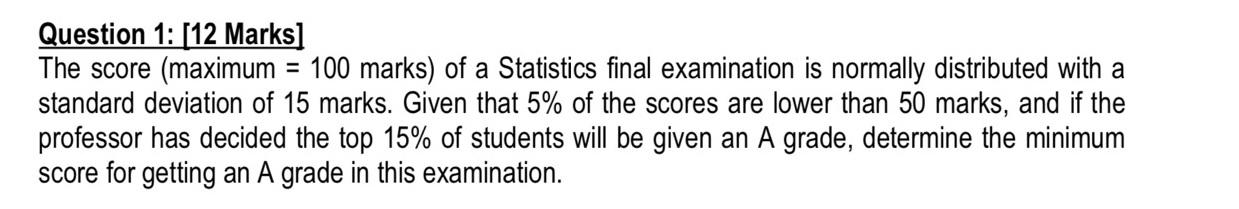 Question 1: [12 Marks]
The score (maximum = 100 marks) of a Statistics final examination is normally distributed with a standard deviation of 15 marks. Given that 5% of the scores are lower than 50 marks, and if the professor has decided the top 15% of students will be given an A grade, determine the minimum score for getting an A grade in this examination.